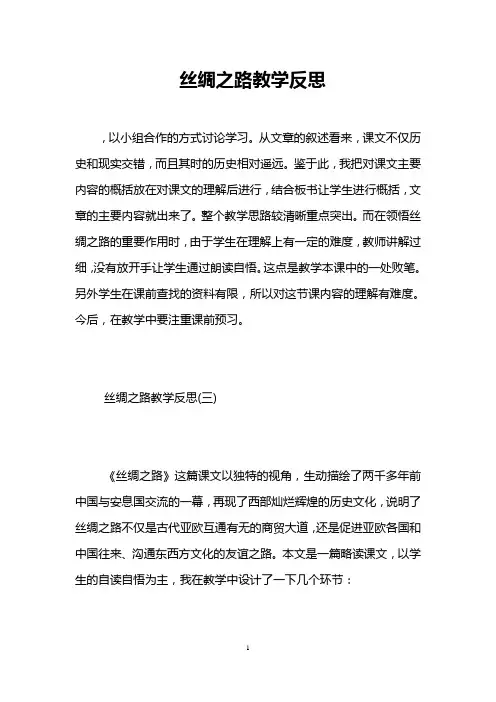 丝绸之路教学反思

，以小组合作的方式讨论学习。从文章的叙述看来，课文不仅历史和现实交错，而且其时的历史相对遥远。鉴于此，我把对课文主要内容的概括放在对课文的理解后进行，结合板书让学生进行概括，文章的主要内容就出来了。整个教学思路较清晰重点突出。而在领悟丝绸之路的重要作用时，由于学生在理解上有一定的难度，教师讲解过细，没有放开手让学生通过朗读自悟。这点是教学本课中的一处败笔。另外学生在课前查找的资料有限，所以对这节课内容的理解有难度。今后，在教学中要注重课前预习。

丝绸之路教学反思(三)

《丝绸之路》这篇课文以独特的视角，生动描绘了两千多年前中国与安息国交流的一幕，再现了西部灿烂辉煌的历史文化，说明了丝绸之路不仅是古代亚欧互通有无的商贸大道，还是促进亚欧各国和中国往来、沟通东西方文化的友谊之路。本文是一篇略读课文，以学生的自读自悟为主，我在教学中设计了一下几个环节：

1